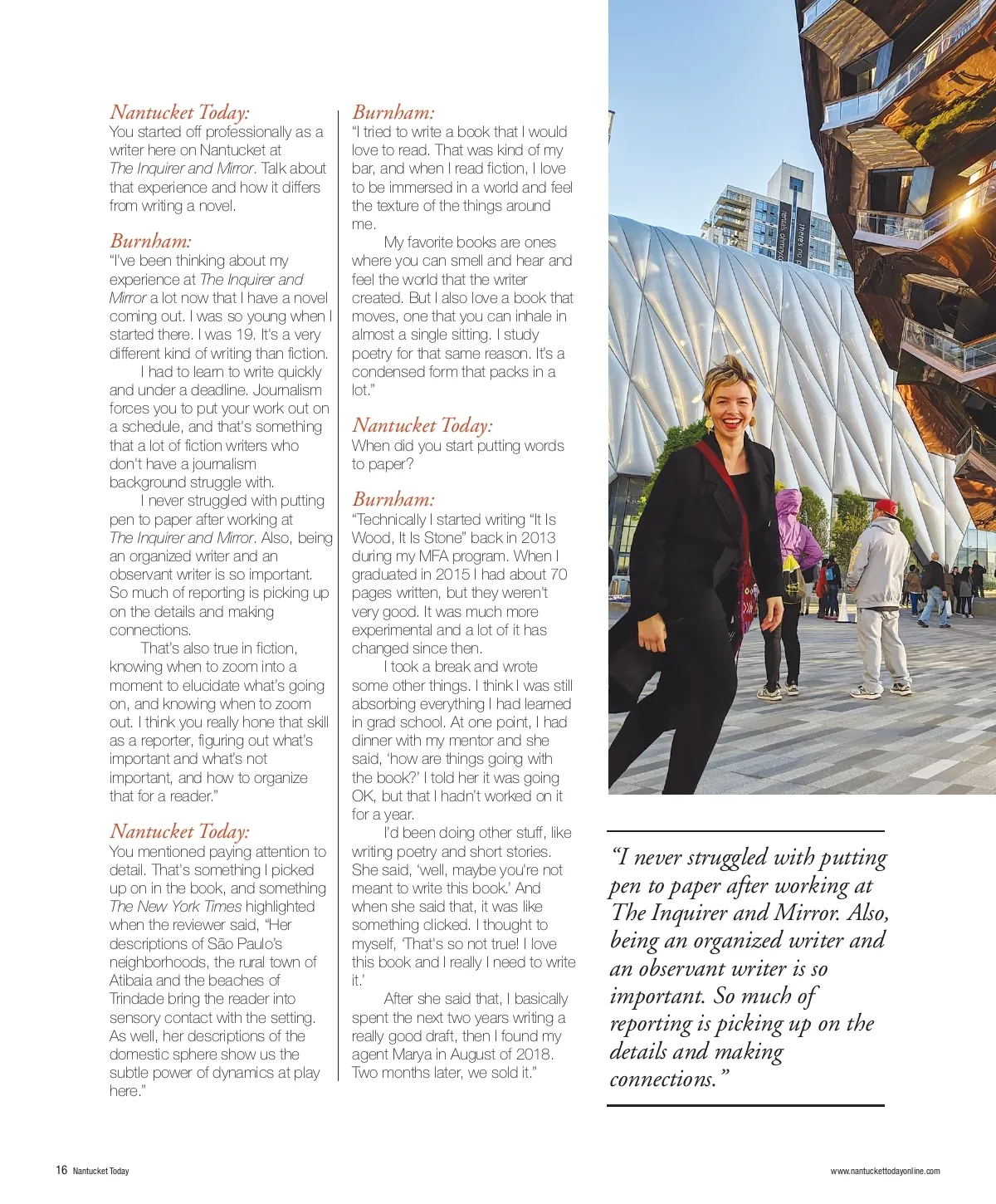 Nantucket Today:
You started off professionally as a writer here on Nantucket at The Inquirer and Mirror. Talk about that experience and how it differs from writing a novel.

Burnham:
"I've been thinking about my experience at The Inquirer and Mirror a lot now that I have a novel coming out. I was so young when I started there. I was 19. It's a very different kind of writing than fiction.

I had to learn to write quickly and under a deadline. Journalism forces you to put your work out on a schedule, and that's something that a lot of fiction writers who don't have a journalism background struggle with.

I never struggled with putting pen to paper after working at The Inquirer and Mirror. Also, being an organized writer and an observant writer is so important. So much of reporting is picking up on the details and making connections.

That's also true in fiction, knowing when to zoom into a moment to elucidate what's going on, and knowing when to zoom out. I think you really hone that skill as a reporter, figuring out what's important and what's not important, and how to organize that for a reader."

Nantucket Today:
You mentioned paying attention to detail. That's something I picked up on in the book, and something The New York Times highlighted when the reviewer said, "Her descriptions of São Paulo's neighborhoods, the rural town of Atibaia and the beaches of Trindade bring the reader into sensory contact with the setting. As well, her descriptions of the domestic sphere show us the subtle power of dynamics at play here."

Burnham:
"I tried to write a book that I would love to read. That was kind of my bar, and when I read fiction, I love to be immersed in a world and feel the texture of the things around me.

My favorite books are ones where you can smell and hear and feel the world that the writer created. But I also love a book that moves, one that you can inhale in almost a single sitting. I study poetry for that same reason. It's a condensed form that packs in a lot."

Nantucket Today:
When did you start putting words to paper?

Burnham:
"Technically I started writing "It Is Wood, It Is Stone" back in 2013 during my MFA program. When I graduated in 2015 I had about 70 pages written, but they weren't very good. It was much more experimental and a lot of it has changed since then.

I took a break and wrote some other things. I think I was still absorbing everything I had learned in grad school. At one point, I had dinner with my mentor and she said, 'how are things going with the book?' I told her it was going OK, but that I hadn't worked on it for a year.

I'd been doing other stuff, like writing poetry and short stories. She said, 'well, maybe you're not meant to write this book.' And when she said that, it was like something clicked. I thought to myself, 'That's so not true! I love this book and I really I need to write it.'

After she said that, I basically spent the next two years writing a really good draft, then I found my agent Marya in August of 2018. Two months later, we sold it."

"I never struggled with putting pen to paper after working at The Inquirer and Mirror. Also, being an organized writer and an observant writer is so important. So much of reporting is picking up on the details and making connections."

16 Nantucket Today

www.nantuckettodayonline.com